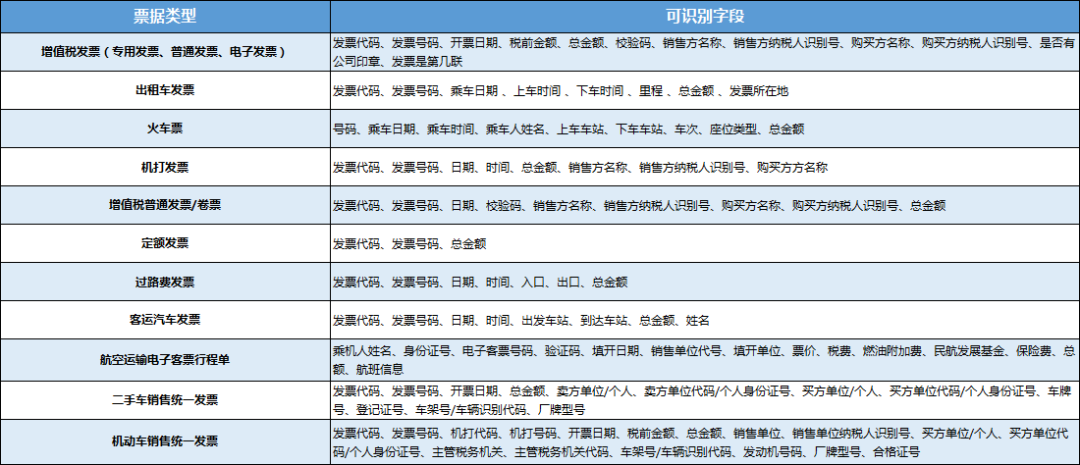 | 票据类型 | 可识别字段 |
|---|---|
| 增值税发票（专用发票、普通发票、电子发票） | 发票代码、发票号码、开票日期、税前金额、总金额、校验码、销售方名称、销售方纳税人识别号、购买方名称、购买方纳税人识别号、是否有公司印章、发票是第几联 |
| 出租车发票 | 发票代码、发票号码、乘车日期 、上车时间 、下车时间 、里程 、总金额 、发票所在地 |
| 火车票 | 号码、乘车日期、乘车时间、乘车人姓名、上车车站、下车车站、车次、座位类型、总金额 |
| 机打发票 | 发票代码、发票号码、日期、时间、总金额、销售方名称、销售方纳税人识别号、购买方方名称 |
| 增值税普通发票/卷票 | 发票代码、发票号码、日期、校验码、销售方名称、销售方纳税人识别号、购买方名称、购买方纳税人识别号、总金额 |
| 定额发票 | 发票代码、发票号码、总金额 |
| 过路费发票 | 发票代码、发票号码、日期、时间、入口、出口、总金额 |
| 客运汽车发票 | 发票代码、发票号码、日期、时间、出发车站、到达车站、总金额、姓名 |
| 航空运输电子客票行程单 | 乘机人姓名、身份证号、电子客票号码、验证码、填开日期、销售单位代号、填开单位、票价、税费、燃油附加费、民航发展基金、保险费、总额、航班信息 |
| 二手车销售统一发票 | 发票代码、发票号码、开票日期、总金额、卖方单位/个人、卖方单位代码/个人身份证号、买方单位/个人、买方单位代码/个人身份证号、车牌号、登记证号、车架号/车辆识别代码、厂牌型号 |
| 机动车销售统一发票 | 发票代码、发票号码、机打代码、机打号码、开票日期、税前金额、总金额、销售单位、销售单位纳税人识别号、买方单位/个人、买方单位代码/个人身份证号、主管税务机关、主管税务机关代码、车架号/车辆识别代码、发动机号码、厂牌型号、合格证号 |